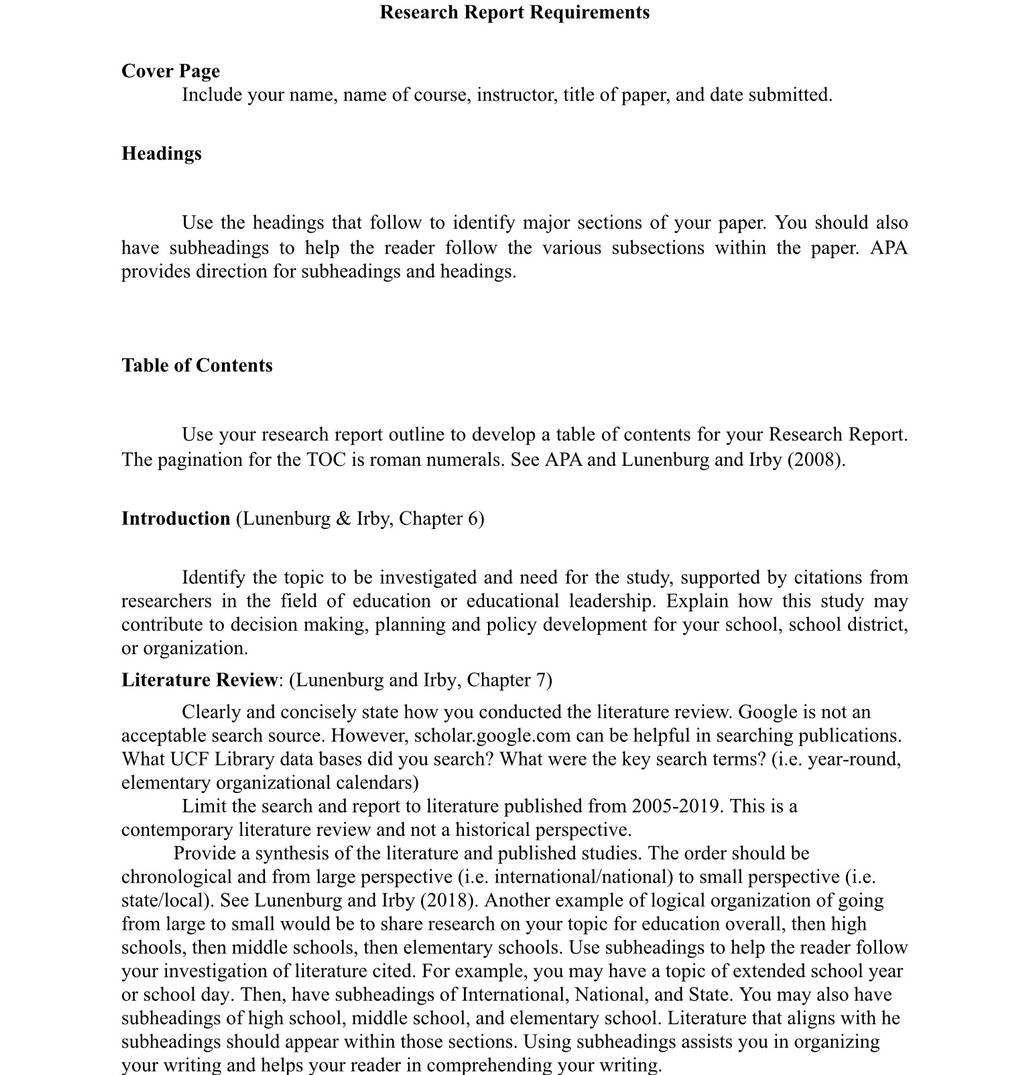 Research Report Requirements

Cover Page
Include your name, name of course, instructor, title of paper, and date submitted.

Headings

Use the headings that follow to identify major sections of your paper. You should also have subheadings to help the reader follow the various subsections within the paper. APA provides direction for subheadings and headings.

Table of Contents

Use your research report outline to develop a table of contents for your Research Report. The pagination for the TOC is roman numerals. See APA and Lunenburg and Irby (2008).

Introduction (Lunenburg & Irby, Chapter 6)

Identify the topic to be investigated and need for the study, supported by citations from researchers in the field of education or educational leadership. Explain how this study may contribute to decision making, planning and policy development for your school, school district, or organization.

Literature Review: (Lunenburg and Irby, Chapter 7)

Clearly and concisely state how you conducted the literature review. Google is not an acceptable search source. However, scholar.google.com can be helpful in searching publications. What UCF Library data bases did you search? What were the key search terms? (i.e. year-round, elementary organizational calendars)

Limit the search and report to literature published from 2005-2019. This is a contemporary literature review and not a historical perspective.

Provide a synthesis of the literature and published studies. The order should be chronological and from large perspective (i.e. international/national) to small perspective (i.e. state/local). See Lunenburg and Irby (2018). Another example of logical organization of going from large to small would be to share research on your topic for education overall, then high schools, then middle schools, then elementary schools. Use subheadings to help the reader follow your investigation of literature cited. For example, you may have a topic of extended school year or school day. Then, have subheadings of International, National, and State. You may also have subheadings of high school, middle school, and elementary school. Literature that aligns with he subheadings should appear within those sections. Using subheadings assists you in organizing your writing and helps your reader in comprehending your writing.